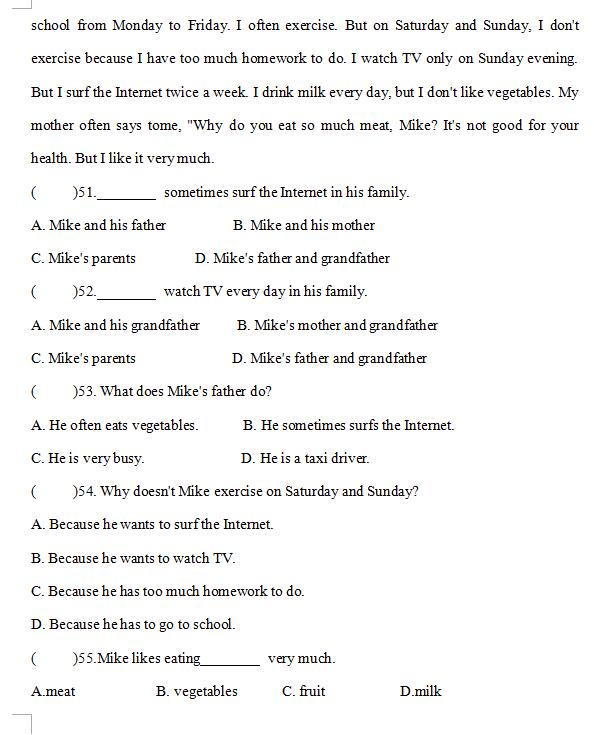 school from Monday to Friday. I often exercise. But on Saturday and Sunday, I don't exercise because I have too much homework to do. I watch TV only on Sunday evening. But I surf the Internet twice a week. I drink milk every day, but I don't like vegetables. My mother often says tome, "Why do you eat so much meat, Mike? It's not good for your health. But I like it very much.

(　　)51.________ sometimes surf the Internet in his family.

A. Mike and his father　　B. Mike and his mother

C. Mike's parents　　D. Mike's father and grandfather

(　　)52.________ watch TV every day in his family.

A. Mike and his grandfather　　B. Mike's mother and grandfather

C. Mike's parents　　D. Mike's father and grandfather

(　　)53. What does Mike's father do?

A. He often eats vegetables.　　B. He sometimes surfs the Internet.

C. He is very busy.　　D. He is a taxi driver.

(　　)54. Why doesn't Mike exercise on Saturday and Sunday?

A. Because he wants to surf the Internet.

B. Because he wants to watch TV.

C. Because he has too much homework to do.

D. Because he has to go to school.

(　　)55.Mike likes eating________ very much.

A.meat　　B. vegetables　　C. fruit　　D.milk